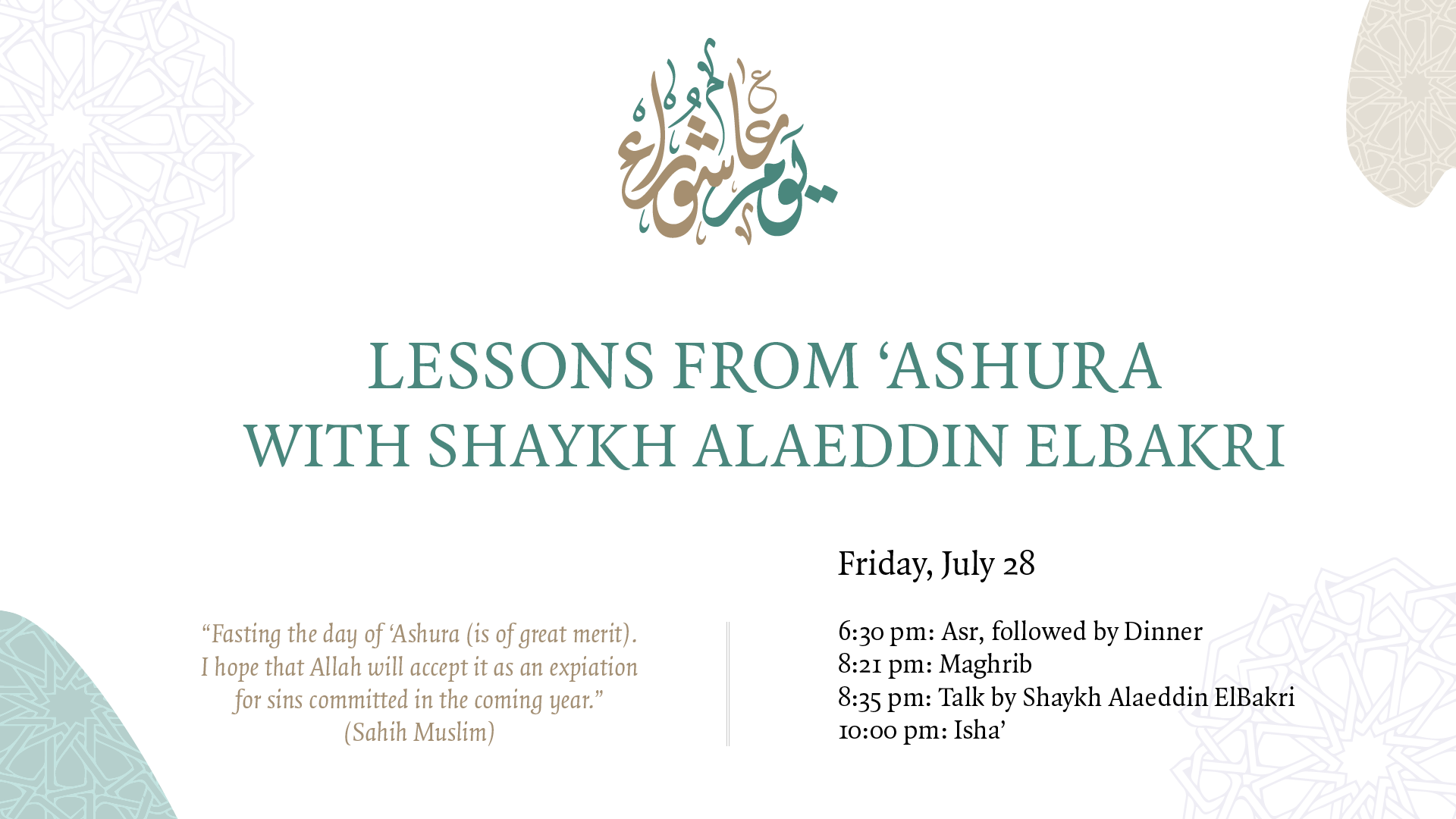 يوم عاشوراء

LESSONS FROM ‘ASHURA
WITH SHAYKH ALAEDDIN ELBAKRI

“Fasting the day of ‘Ashura (is of great merit). I hope that Allah will accept it as an expiation for sins committed in the coming year.”
(Sahih Muslim)

Friday, July 28

6:30 pm: Asr, followed by Dinner
8:21 pm: Maghrib
8:35 pm: Talk by Shaykh Alaeddin ElBakri
10:00 pm: Isha’